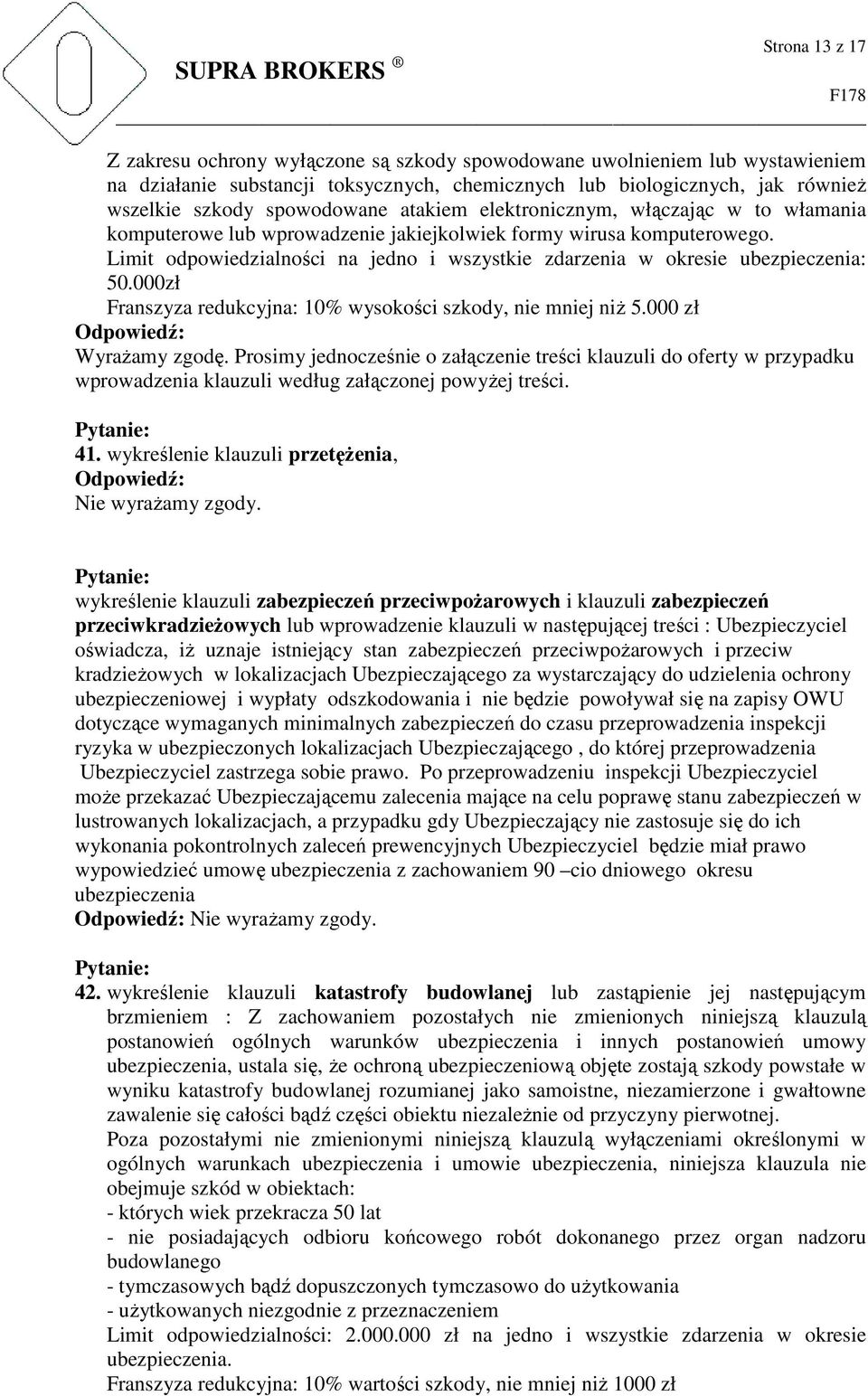 Strona 13 z 17

SUPRA BROKERS ®

F178

Z zakresu ochrony wyłączone są szkody spowodowane uwolnieniem lub wystawieniem na działanie substancji toksycznych, chemicznych lub biologicznych, jak również wszelkie szkody spowodowane atakiem elektronicznym, włączając w to włamania komputerowe lub wprowadzenie jakiejkolwiek formy wirusa komputerowego.
Limit odpowiedzialności na jedno i wszystkie zdarzenia w okresie ubezpieczenia: 50.000zł
Franszyza redukcyjna: 10% wysokości szkody, nie mniej niż 5.000 zł
Odpowiedź:
Wyrażamy zgodę. Prosimy jednocześnie o załączenie treści klauzuli do oferty w przypadku wprowadzenia klauzuli według załączonej powyżej treści.

Pytanie:
41. wykreślenie klauzuli przetężenia,
Odpowiedź:
Nie wyrażamy zgody.

Pytanie:
wykreślenie klauzuli zabezpieczeń przeciwpożarowych i klauzuli zabezpieczeń przeciwkradzieżowych lub wprowadzenie klauzuli w następującej treści : Ubezpieczyciel oświadcza, iż uznaje istniejący stan zabezpieczeń przeciwpożarowych i przeciw kradzieżowych w lokalizacjach Ubezpieczającego za wystarczający do udzielenia ochrony ubezpieczeniowej i wypłaty odszkodowania i nie będzie powoływał się na zapisy OWU dotyczące wymaganych minimalnych zabezpieczeń do czasu przeprowadzenia inspekcji ryzyka w ubezpieczonych lokalizacjach Ubezpieczającego , do której przeprowadzenia Ubezpieczyciel zastrzega sobie prawo. Po przeprowadzeniu inspekcji Ubezpieczyciel może przekazać Ubezpieczającemu zalecenia mające na celu poprawę stanu zabezpieczeń w lustrowanych lokalizacjach, a przypadku gdy Ubezpieczający nie zastosuje się do ich wykonania pokontrolnych zaleceń prewencyjnych Ubezpieczyciel będzie miał prawo wypowiedzieć umowę ubezpieczenia z zachowaniem 90 –cio dniowego okresu ubezpieczenia
Odpowiedź: Nie wyrażamy zgody.

Pytanie:
42. wykreślenie klauzuli katastrofy budowlanej lub zastąpienie jej następującym brzmieniem : Z zachowaniem pozostałych nie zmienionych niniejszą klauzulą postanowień ogólnych warunków ubezpieczenia i innych postanowień umowy ubezpieczenia, ustala się, że ochroną ubezpieczeniową objęte zostają szkody powstałe w wyniku katastrofy budowlanej rozumianej jako samoistne, niezamierzone i gwałtowne zawalenie się całości bądź części obiektu niezależnie od przyczyny pierwotnej.
Poza pozostałymi nie zmienionymi niniejszą klauzulą wyłączeniami określonymi w ogólnych warunkach ubezpieczenia i umowie ubezpieczenia, niniejsza klauzula nie obejmuje szkód w obiektach:
- których wiek przekracza 50 lat
- nie posiadających odbioru końcowego robót dokonanego przez organ nadzoru budowlanego
- tymczasowych bądź dopuszczonych tymczasowo do użytkowania
- użytkowanych niezgodnie z przeznaczeniem
Limit odpowiedzialności: 2.000.000 zł na jedno i wszystkie zdarzenia w okresie ubezpieczenia.
Franszyza redukcyjna: 10% wartości szkody, nie mniej niż 1000 zł